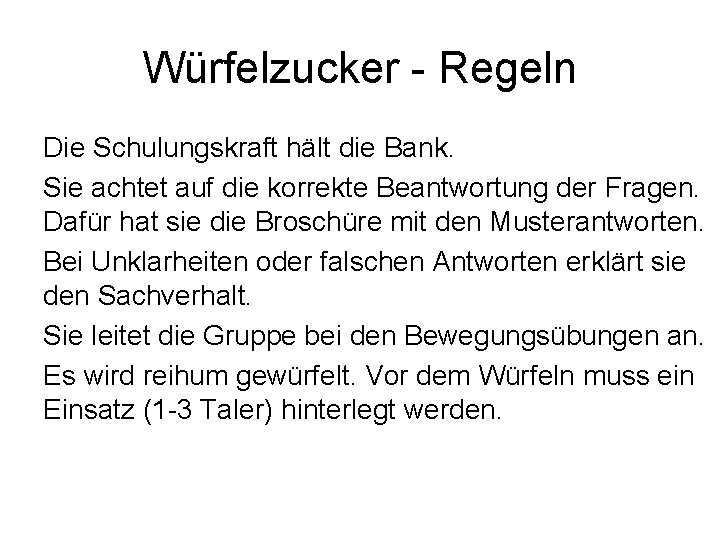 Würfelzucker - Regeln

Die Schulungskraft hält die Bank.

Sie achtet auf die korrekte Beantwortung der Fragen. Dafür hat sie die Broschüre mit den Musterantworten.

Bei Unklarheiten oder falschen Antworten erklärt sie den Sachverhalt.

Sie leitet die Gruppe bei den Bewegungsübungen an.

Es wird reihum gewürfelt. Vor dem Würfeln muss ein Einsatz (1-3 Taler) hinterlegt werden.